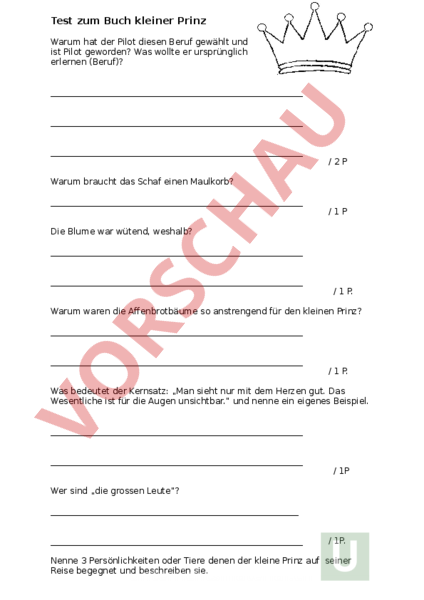 Test zum Buch kleiner Prinz

Warum hat der Pilot diesen Beruf gewählt und ist Pilot geworden? Was wollte er ursprünglich erlernen (Beruf)?

____

____

____ / 2 P

Warum braucht das Schaf einen Maulkorb?

____ / 1 P

Die Blume war wütend, weshalb?

____

____ / 1 P.

Warum waren die Affenbrotbäume so anstrengend für den kleinen Prinz?

____

____ / 1 P.

Was bedeutet der Kernsatz: „Man sieht nur mit dem Herzen gut. Das Wesentliche ist für die Augen unsichtbar." und nenne ein eigenes Beispiel.

____

____ / 1P

Wer sind „die grossen Leute"?

____

____ / 1P.

Nenne 3 Persönlichkeiten oder Tiere denen der kleine Prinz auf seiner Reise begegnet und beschreiben sie.

VORSCHAU